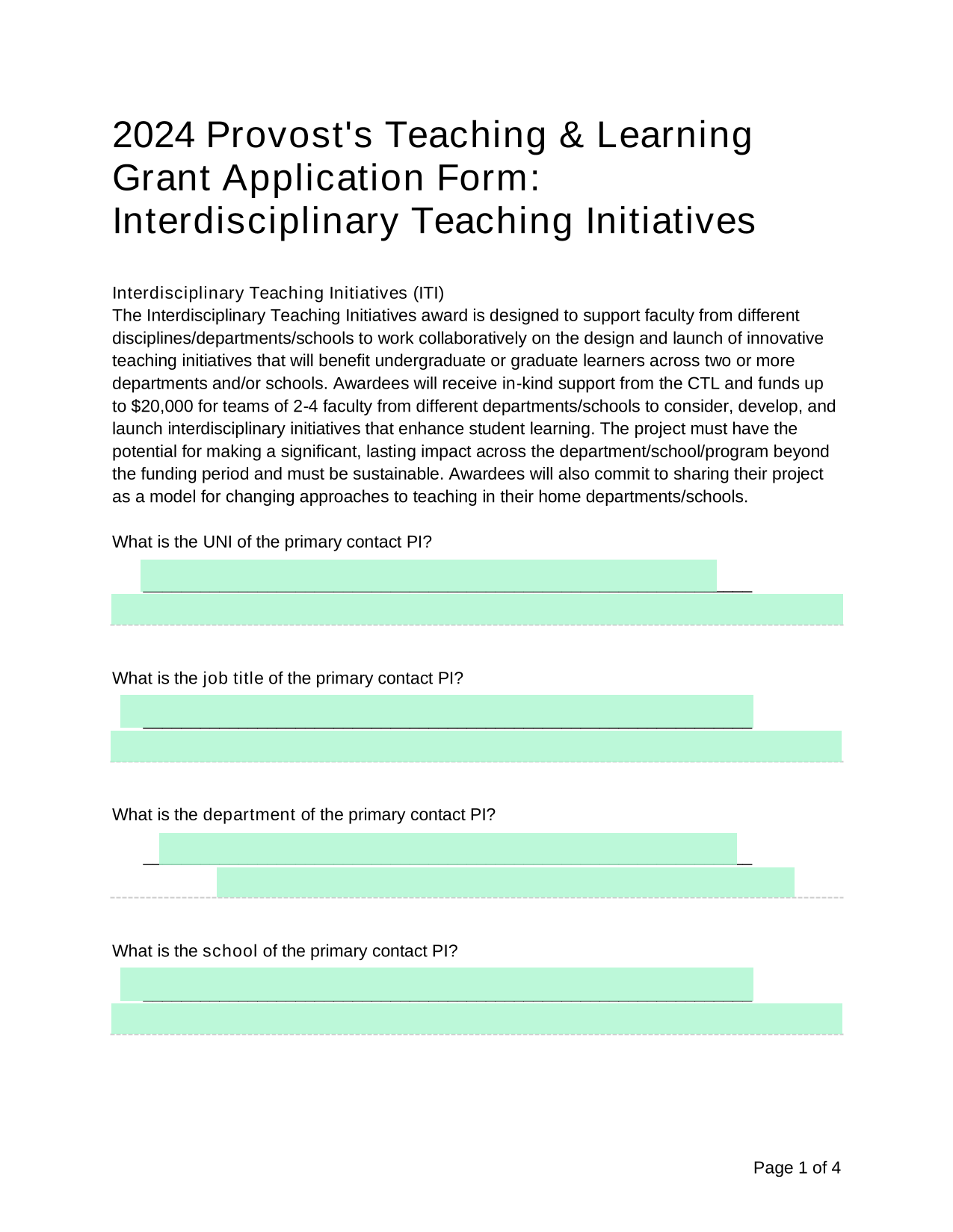 2024 Provost's Teaching & Learning Grant Application Form: Interdisciplinary Teaching Initiatives

Interdisciplinary Teaching Initiatives (ITI)
The Interdisciplinary Teaching Initiatives award is designed to support faculty from different disciplines/departments/schools to work collaboratively on the design and launch of innovative teaching initiatives that will benefit undergraduate or graduate learners across two or more departments and/or schools. Awardees will receive in-kind support from the CTL and funds up to $20,000 for teams of 2-4 faculty from different departments/schools to consider, develop, and launch interdisciplinary initiatives that enhance student learning. The project must have the potential for making a significant, lasting impact across the department/school/program beyond the funding period and must be sustainable. Awardees will also commit to sharing their project as a model for changing approaches to teaching in their home departments/schools.

What is the UNI of the primary contact PI?

What is the job title of the primary contact PI?

What is the department of the primary contact PI?

What is the school of the primary contact PI?

Page 1 of 4